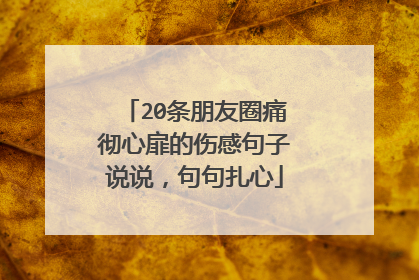 「20条朋友圈痛彻心扉的伤感句子说说，句句扎心」